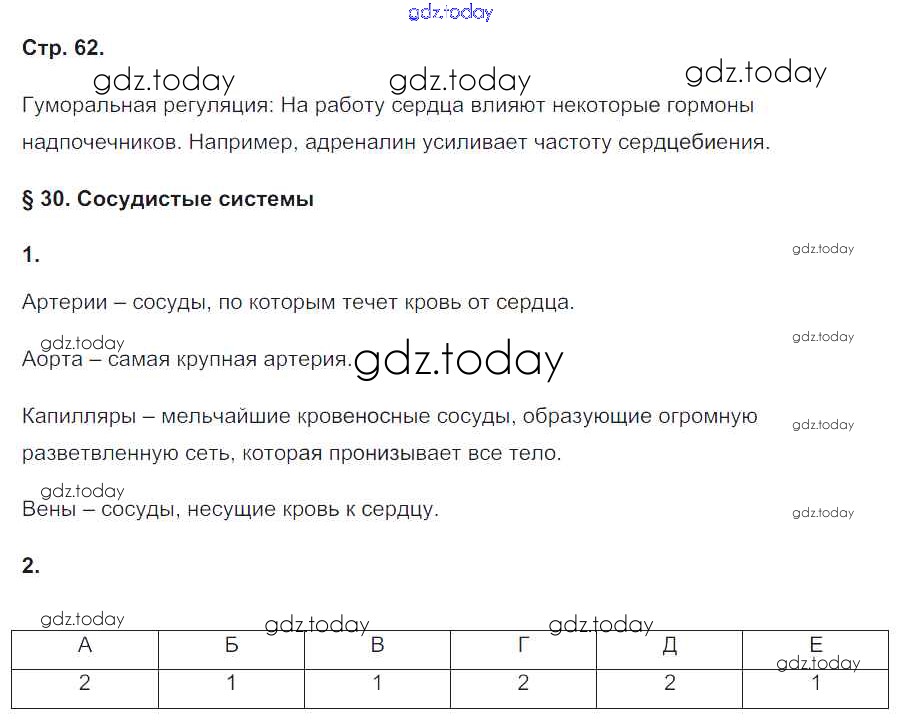 gdz.today

Стр. 62.

gdz.today gdz.today gdz.today

Гуморальная регуляция: На работу сердца влияют некоторые гормоны надпочечников. Например, адреналин усиливает частоту сердцебиения.

§ 30. Сосудистые системы

1.

gdz.today

Артерии – сосуды, по которым течет кровь от сердца.

gdz.today

gdz.today

Аорта – самая крупная артерия. gdz.today

Капилляры – мельчайшие кровеносные сосуды, образующие огромную разветвленную сеть, которая пронизывает все тело.

gdz.today

gdz.today

Вены – сосуды, несущие кровь к сердцу.

gdz.today

2.

gdz.today gdz.today gdz.today

| А | Б | В | Г | Д | Е |
|---|---|---|---|---|---|
| 2 | 1 | 1 | 2 | 2 | 1 |

gdz.today